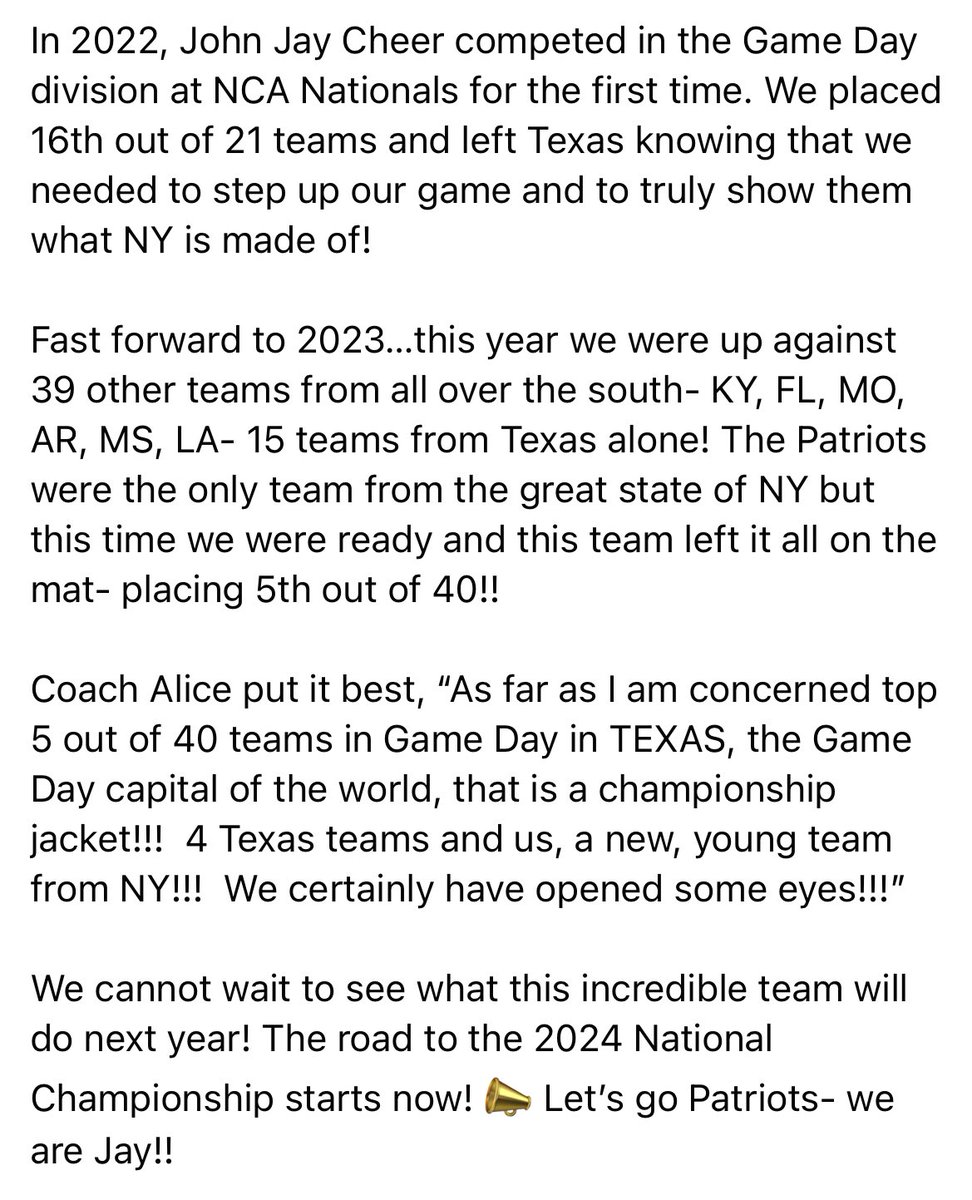 In 2022, John Jay Cheer competed in the Game Day division at NCA Nationals for the first time. We placed 16th out of 21 teams and left Texas knowing that we needed to step up our game and to truly show them what NY is made of!

Fast forward to 2023…this year we were up against 39 other teams from all over the south- KY, FL, MO, AR, MS, LA- 15 teams from Texas alone! The Patriots were the only team from the great state of NY but this time we were ready and this team left it all on the mat- placing 5th out of 40!!

Coach Alice put it best, “As far as I am concerned top 5 out of 40 teams in Game Day in TEXAS, the Game Day capital of the world, that is a championship jacket!!! 4 Texas teams and us, a new, young team from NY!!! We certainly have opened some eyes!!!”

We cannot wait to see what this incredible team will do next year! The road to the 2024 National Championship starts now! 📣 Let’s go Patriots- we are Jay!!